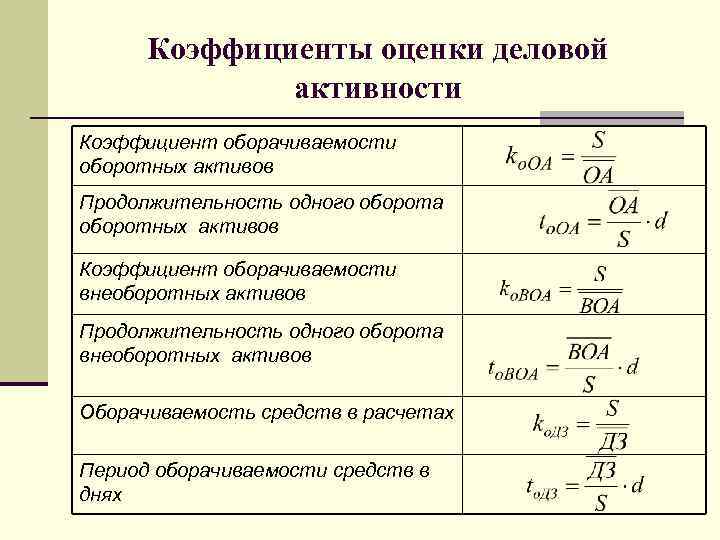 Коэффициенты оценки деловой активности

| | |
|---|---|
| Коэффициент оборачиваемости оборотных активов | $k_{oOA} = \frac{S}{\overline{OA}}$ |
| Продолжительность одного оборота оборотных активов | $t_{oOA} = \frac{\overline{OA}}{S} \cdot d$ |
| Коэффициент оборачиваемости внеоборотных активов | $k_{oBOA} = \frac{S}{\overline{BOA}}$ |
| Продолжительность одного оборота внеоборотных активов | $t_{oBOA} = \frac{\overline{BOA}}{S} \cdot d$ |
| Оборачиваемость средств в расчетах | $k_{oДЗ} = \frac{S}{\overline{ДЗ}}$ |
| Период оборачиваемости средств в днях | $t_{oДЗ} = \frac{\overline{ДЗ}}{S} \cdot d$ |